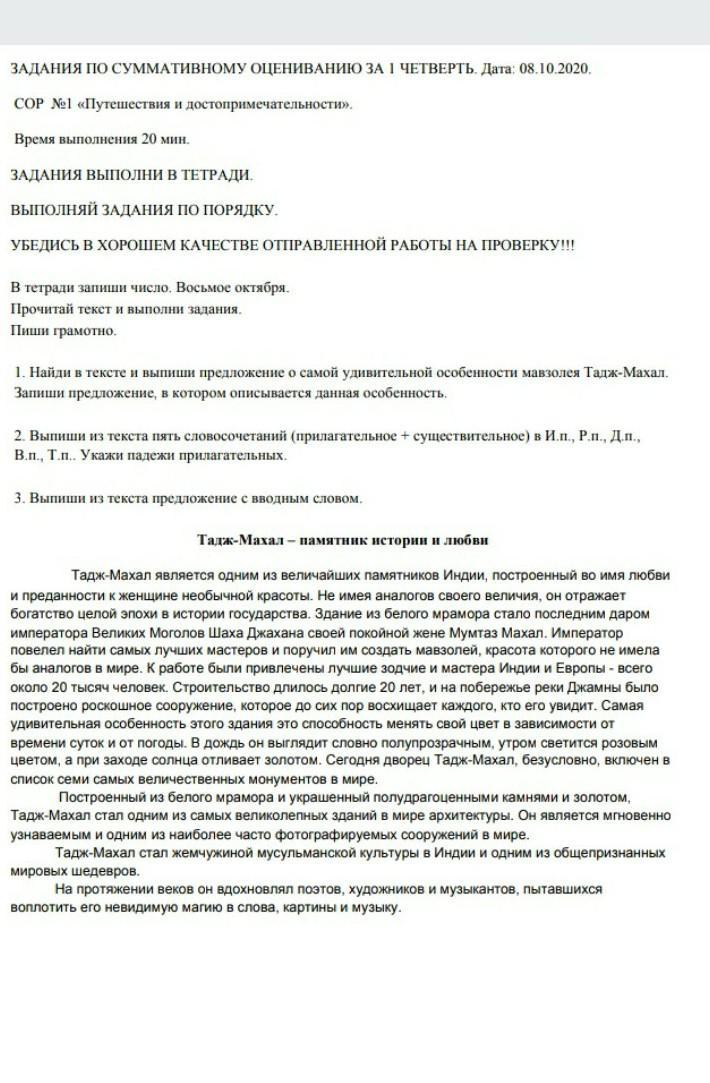 ЗАДАНИЯ ПО СУММАТИВНОМУ ОЦЕНИВАНИЮ ЗА 1 ЧЕТВЕРТЬ. Дата: 08.10.2020.

СОР №1 «Путешествия и достопримечательности».

Время выполнения 20 мин.

ЗАДАНИЯ ВЫПОЛНИ В ТЕТРАДИ.

ВЫПОЛНЯЙ ЗАДАНИЯ ПО ПОРЯДКУ.

УБЕДИСЬ В ХОРОШЕМ КАЧЕСТВЕ ОТПРАВЛЕННОЙ РАБОТЫ НА ПРОВЕРКУ!!!

В тетради запиши число. Восьмое октября.
Прочитай текст и выполни задания.
Пиши грамотно.

1. Найди в тексте и выпиши предложение о самой удивительной особенности мавзолея Тадж-Махал. Запиши предложение, в котором описывается данная особенность.

2. Выпиши из текста пять словосочетаний (прилагательное + существительное) в И.п., Р.п., Д.п., В.п., Т.п.. Укажи падежи прилагательных.

3. Выпиши из текста предложение с вводным словом.

Тадж-Махал – памятник истории и любви

Тадж-Махал является одним из величайших памятников Индии, построенный во имя любви и преданности к женщине необычной красоты. Не имея аналогов своего величия, он отражает богатство целой эпохи в истории государства. Здание из белого мрамора стало последним даром императора Великих Моголов Шаха Джахана своей покойной жене Мумтаз Махал. Император повелел найти самых лучших мастеров и поручил им создать мавзолей, красота которого не имела бы аналогов в мире. К работе были привлечены лучшие зодчие и мастера Индии и Европы - всего около 20 тысяч человек. Строительство длилось долгие 20 лет, и на побережье реки Джамны было построено роскошное сооружение, которое до сих пор восхищает каждого, кто его увидит. Самая удивительная особенность этого здания это способность менять свой цвет в зависимости от времени суток и от погоды. В дождь он выглядит словно полупрозрачным, утром светится розовым цветом, а при заходе солнца отливает золотом. Сегодня дворец Тадж-Махал, безусловно, включен в список семи самых величественных монументов в мире.

Построенный из белого мрамора и украшенный полудрагоценными камнями и золотом, Тадж-Махал стал одним из самых великолепных зданий в мире архитектуры. Он является мгновенно узнаваемым и одним из наиболее часто фотографируемых сооружений в мире.

Тадж-Махал стал жемчужиной мусульманской культуры в Индии и одним из общепризнанных мировых шедевров.

На протяжении веков он вдохновлял поэтов, художников и музыкантов, пытавшихся воплотить его невидимую магию в слова, картины и музыку.